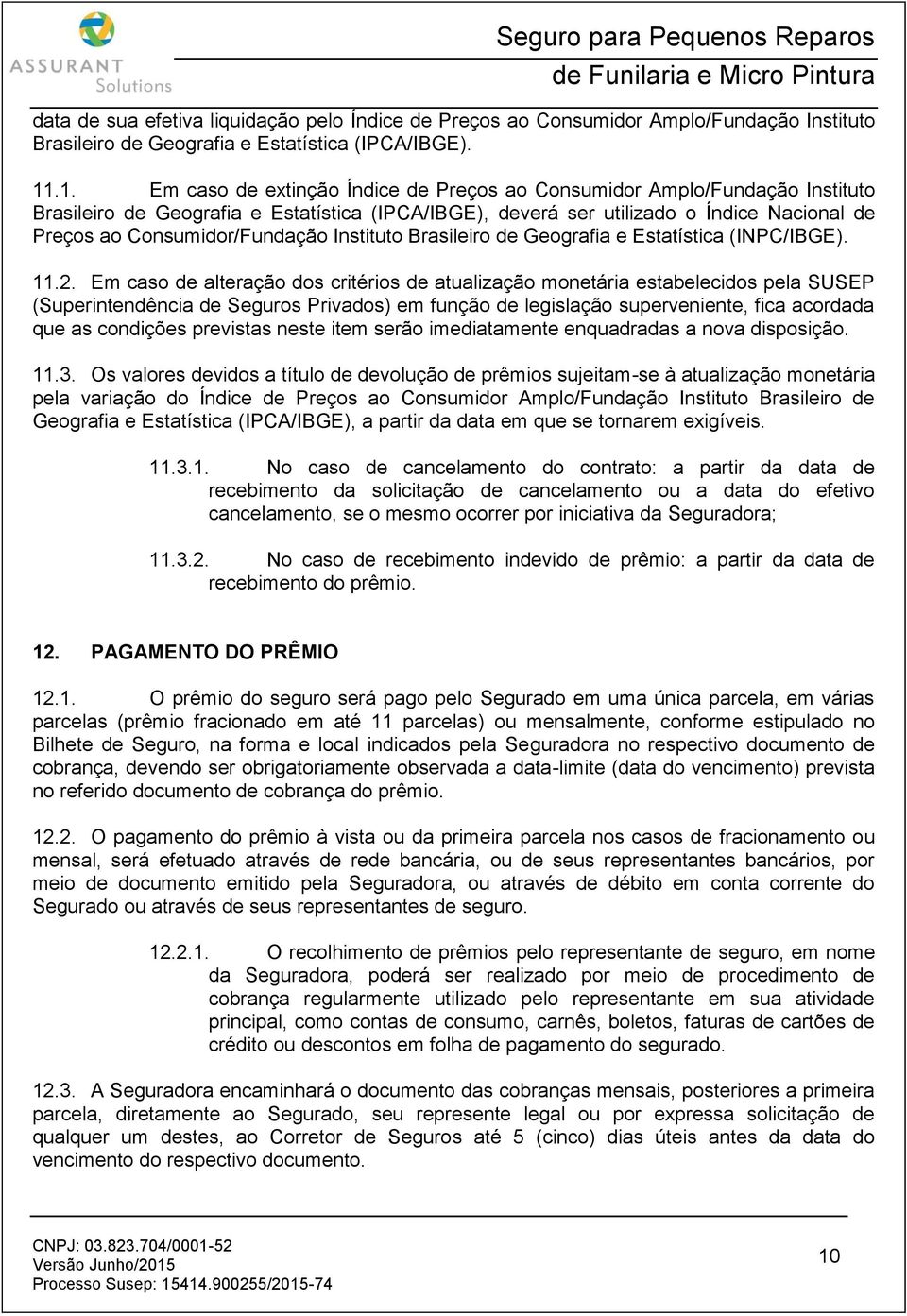 ASSURANT Solutions

Seguro para Pequenos Reparos de Funilaria e Micro Pintura

data de sua efetiva liquidação pelo Índice de Preços ao Consumidor Amplo/Fundação Instituto Brasileiro de Geografia e Estatística (IPCA/IBGE).

11.1. Em caso de extinção Índice de Preços ao Consumidor Amplo/Fundação Instituto Brasileiro de Geografia e Estatística (IPCA/IBGE), deverá ser utilizado o Índice Nacional de Preços ao Consumidor/Fundação Instituto Brasileiro de Geografia e Estatística (INPC/IBGE).

11.2. Em caso de alteração dos critérios de atualização monetária estabelecidos pela SUSEP (Superintendência de Seguros Privados) em função de legislação superveniente, fica acordada que as condições previstas neste item serão imediatamente enquadradas a nova disposição.

11.3. Os valores devidos a título de devolução de prêmios sujeitam-se à atualização monetária pela variação do Índice de Preços ao Consumidor Amplo/Fundação Instituto Brasileiro de Geografia e Estatística (IPCA/IBGE), a partir da data em que se tornarem exigíveis.

11.3.1. No caso de cancelamento do contrato: a partir da data de recebimento da solicitação de cancelamento ou a data do efetivo cancelamento, se o mesmo ocorrer por iniciativa da Seguradora;

11.3.2. No caso de recebimento indevido de prêmio: a partir da data de recebimento do prêmio.

12. PAGAMENTO DO PRÊMIO

12.1. O prêmio do seguro será pago pelo Segurado em uma única parcela, em várias parcelas (prêmio fracionado em até 11 parcelas) ou mensalmente, conforme estipulado no Bilhete de Seguro, na forma e local indicados pela Seguradora no respectivo documento de cobrança, devendo ser obrigatoriamente observada a data-limite (data do vencimento) prevista no referido documento de cobrança do prêmio.

12.2. O pagamento do prêmio à vista ou da primeira parcela nos casos de fracionamento ou mensal, será efetuado através de rede bancária, ou de seus representantes bancários, por meio de documento emitido pela Seguradora, ou através de débito em conta corrente do Segurado ou através de seus representantes de seguro.

12.2.1. O recolhimento de prêmios pelo representante de seguro, em nome da Seguradora, poderá ser realizado por meio de procedimento de cobrança regularmente utilizado pelo representante em sua atividade principal, como contas de consumo, carnês, boletos, faturas de cartões de crédito ou descontos em folha de pagamento do segurado.

12.3. A Seguradora encaminhará o documento das cobranças mensais, posteriores a primeira parcela, diretamente ao Segurado, seu represente legal ou por expressa solicitação de qualquer um destes, ao Corretor de Seguros até 5 (cinco) dias úteis antes da data do vencimento do respectivo documento.

CNPJ: 03.823.704/0001-52
Versão Junho/2015
Processo Susep: 15414.900255/2015-74

10